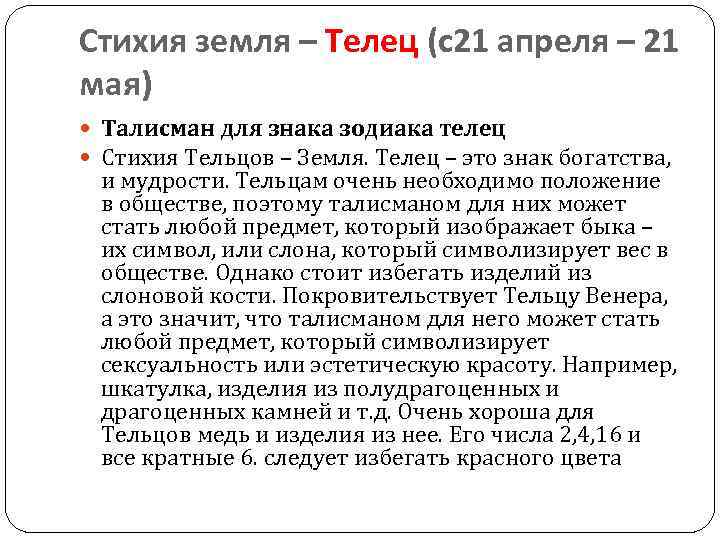 Стихия земля – Телец (с21 апреля – 21 мая)

Талисман для знака зодиака телец

Стихия Тельцов – Земля. Телец – это знак богатства, и мудрости. Тельцам очень необходимо положение в обществе, поэтому талисманом для них может стать любой предмет, который изображает быка – их символ, или слона, который символизирует вес в обществе. Однако стоит избегать изделий из слоновой кости. Покровительствует Тельцу Венера, а это значит, что талисманом для него может стать любой предмет, который символизирует сексуальность или эстетическую красоту. Например, шкатулка, изделия из полудрагоценных и драгоценных камней и т.д. Очень хороша для Тельцов медь и изделия из нее. Его числа 2,4,16 и все кратные 6. следует избегать красного цвета